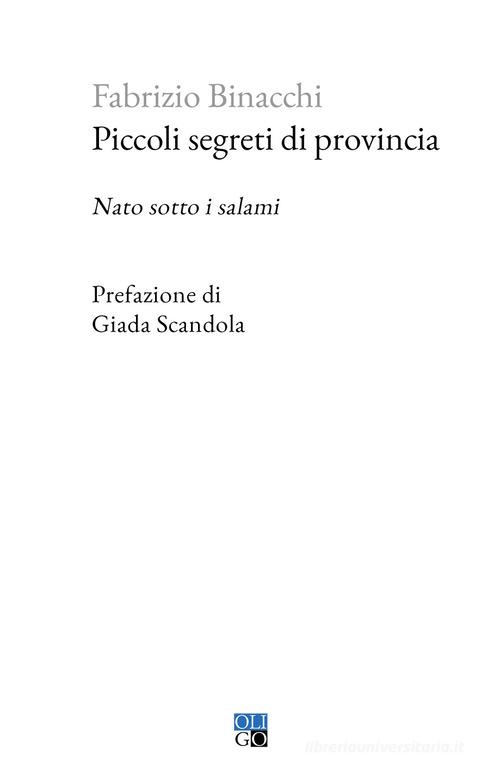 Fabrizio Binacchi
Piccoli segreti di provincia

Nato sotto i salami

Prefazione di
Giada Scandola

OLI
GO

libreriauniversitaria.it